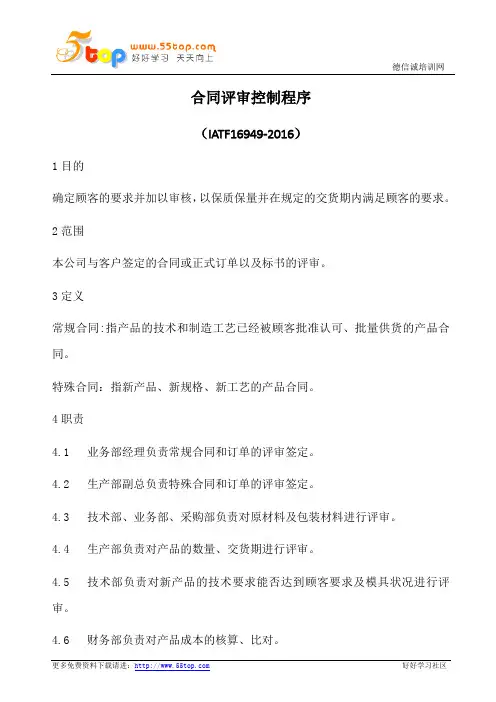 5top www.55top.com 好好学习 天天向上

德信诚培训网

合同评审控制程序

（IATF16949-2016）

1 目的

确定顾客的要求并加以审核，以保质保量并在规定的交货期内满足顾客的要求。

2 范围

本公司与客户签定的合同或正式订单以及标书的评审。

3 定义

常规合同:指产品的技术和制造工艺已经被顾客批准认可、批量供货的产品合同。

特殊合同：指新产品、新规格、新工艺的产品合同。

4 职责

4.1 业务部经理负责常规合同和订单的评审签定。

4.2 生产部副总负责特殊合同和订单的评审签定。

4.3 技术部、业务部、采购部负责对原材料及包装材料进行评审。

4.4 生产部负责对产品的数量、交货期进行评审。

4.5 技术部负责对新产品的技术要求能否达到顾客要求及模具状况进行评审。

4.6 财务部负责对产品成本的核算、比对。

更多免费资料下载请进：http://www.55top.com

好好学习社区